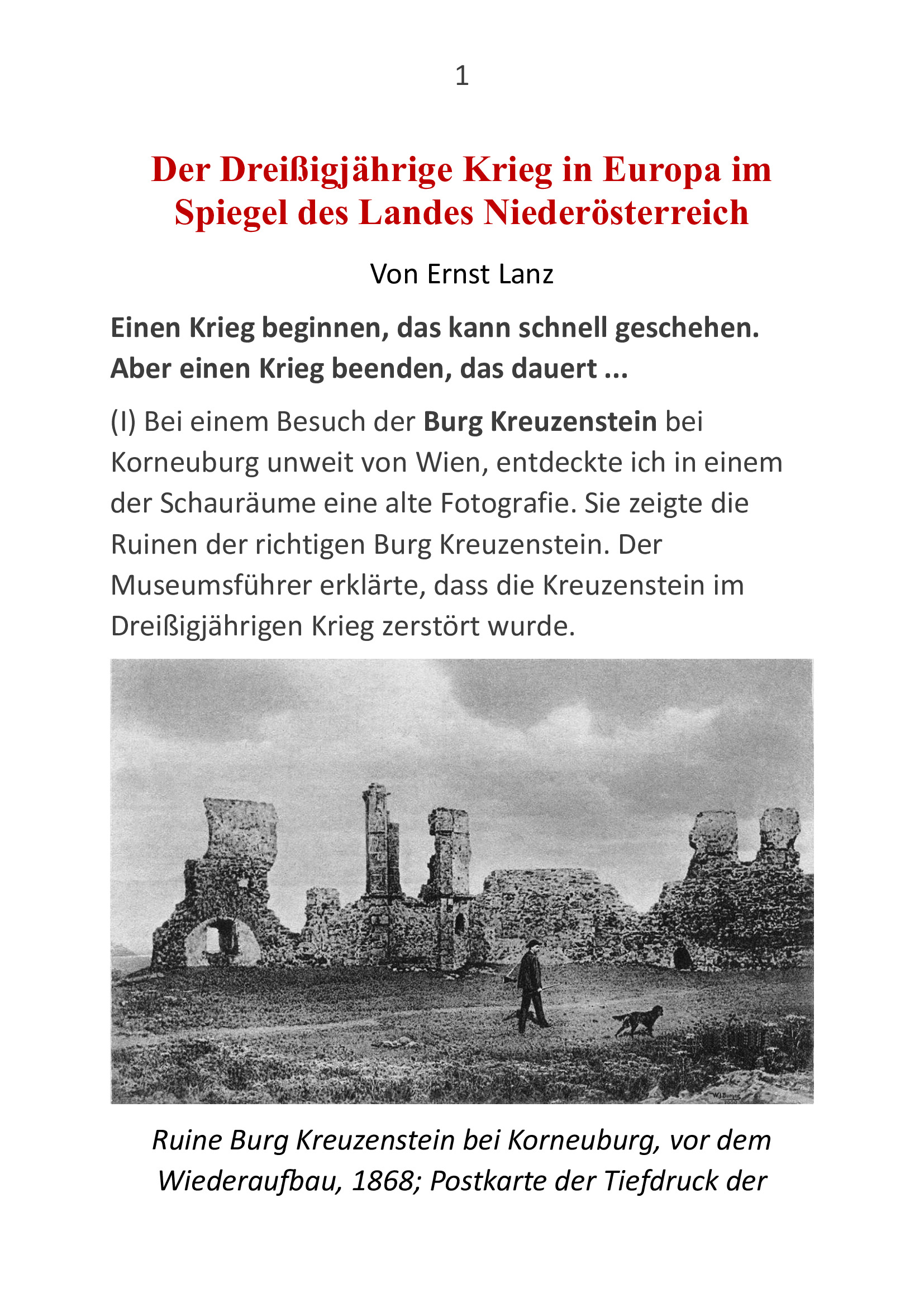 1

Der Dreißigjährige Krieg in Europa im Spiegel des Landes Niederösterreich

Von Ernst Lanz

Einen Krieg beginnen, das kann schnell geschehen. Aber einen Krieg beenden, das dauert ...

(I) Bei einem Besuch der Burg Kreuzenstein bei Korneuburg unweit von Wien, entdeckte ich in einem der Schauräume eine alte Fotografie. Sie zeigte die Ruinen der richtigen Burg Kreuzenstein. Der Museumsführer erklärte, dass die Kreuzenstein im Dreißigjährigen Krieg zerstört wurde.

W.J.Burger

Ruine Burg Kreuzenstein bei Korneuburg, vor dem Wiederaufbau, 1868; Postkarte der Tiefdruck der